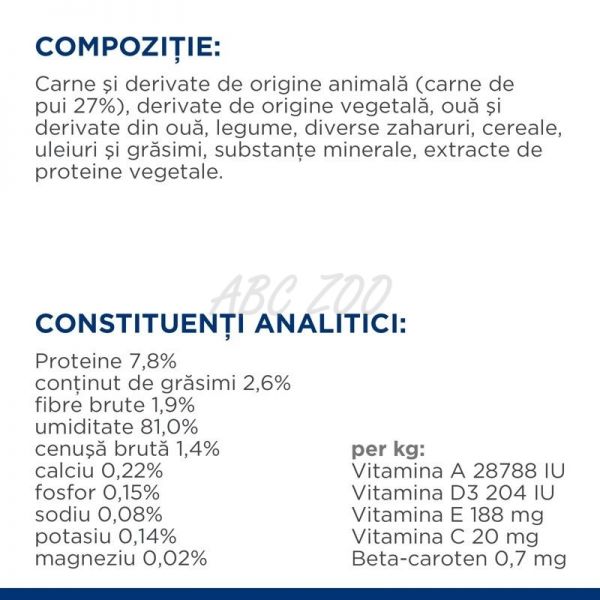 COMPOZIȚIE:

Carne și derivate de origine animală (carne de pui 27%), derivate de origine vegetală, ouă și derivate din ouă, legume, diverse zaharuri, cereale, uleiuri și grăsimi, substanțe minerale, extracte de proteine vegetale.

ABC ZOO

CONSTITUENȚI ANALITICI:

Proteine 7,8%
conținut de grăsimi 2,6%
fibre brute 1,9%
umiditate 81,0%
cenușă brută 1,4%
calciu 0,22%
fosfor 0,15%
sodiu 0,08%
potasiu 0,14%
magneziu 0,02%

per kg:
Vitamina A 28788 IU
Vitamina D3 204 IU
Vitamina E 188 mg
Vitamina C 20 mg
Beta-caroten 0,7 mg